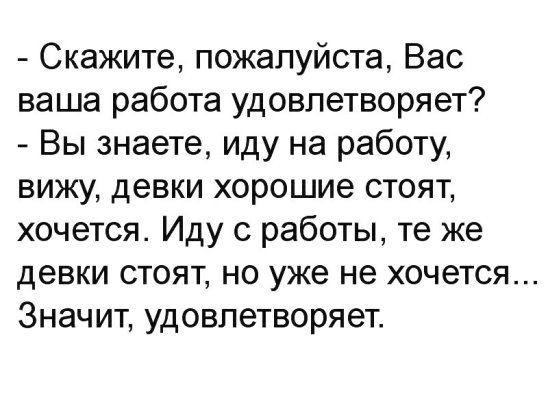 - Скажите, пожалуйста, Вас ваша работа удовлетворяет?
- Вы знаете, иду на работу, вижу, девки хорошие стоят, хочется. Иду с работы, те же девки стоят, но уже не хочется... Значит, удовлетворяет.